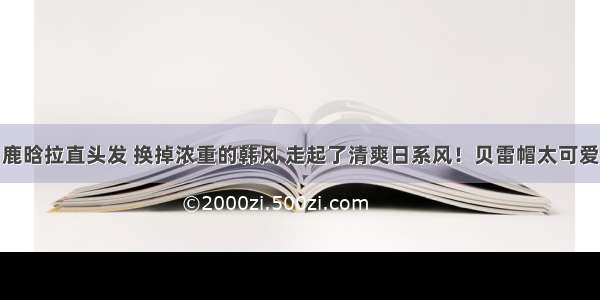 鹿晗拉直头发 换掉浓重的韩风 走起了清爽日系风！贝雷帽太可爱

©2000zi.500zi.com